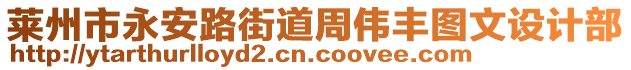 莱州市永安路街道周伟丰图文设计部
http://ytarthurlloyd2.cn.coovee.com